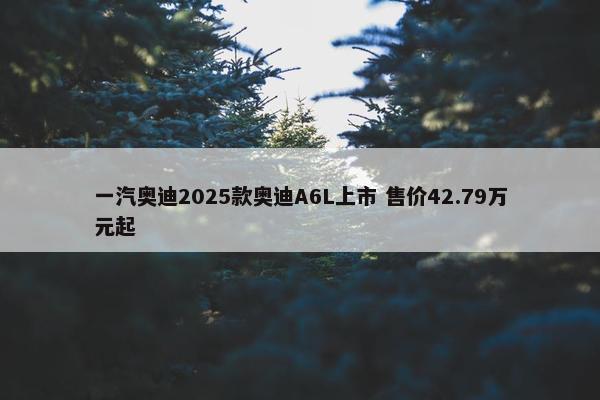 一汽奥迪2025款奥迪A6L上市 售价42.79万元起